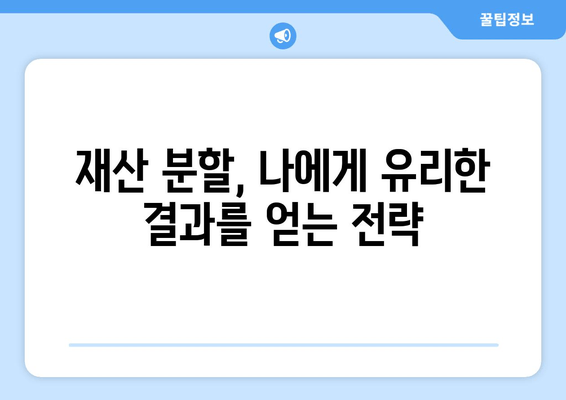 꿀팁정보

재산 분할, 나에게 유리한 결과를 얻는 전략